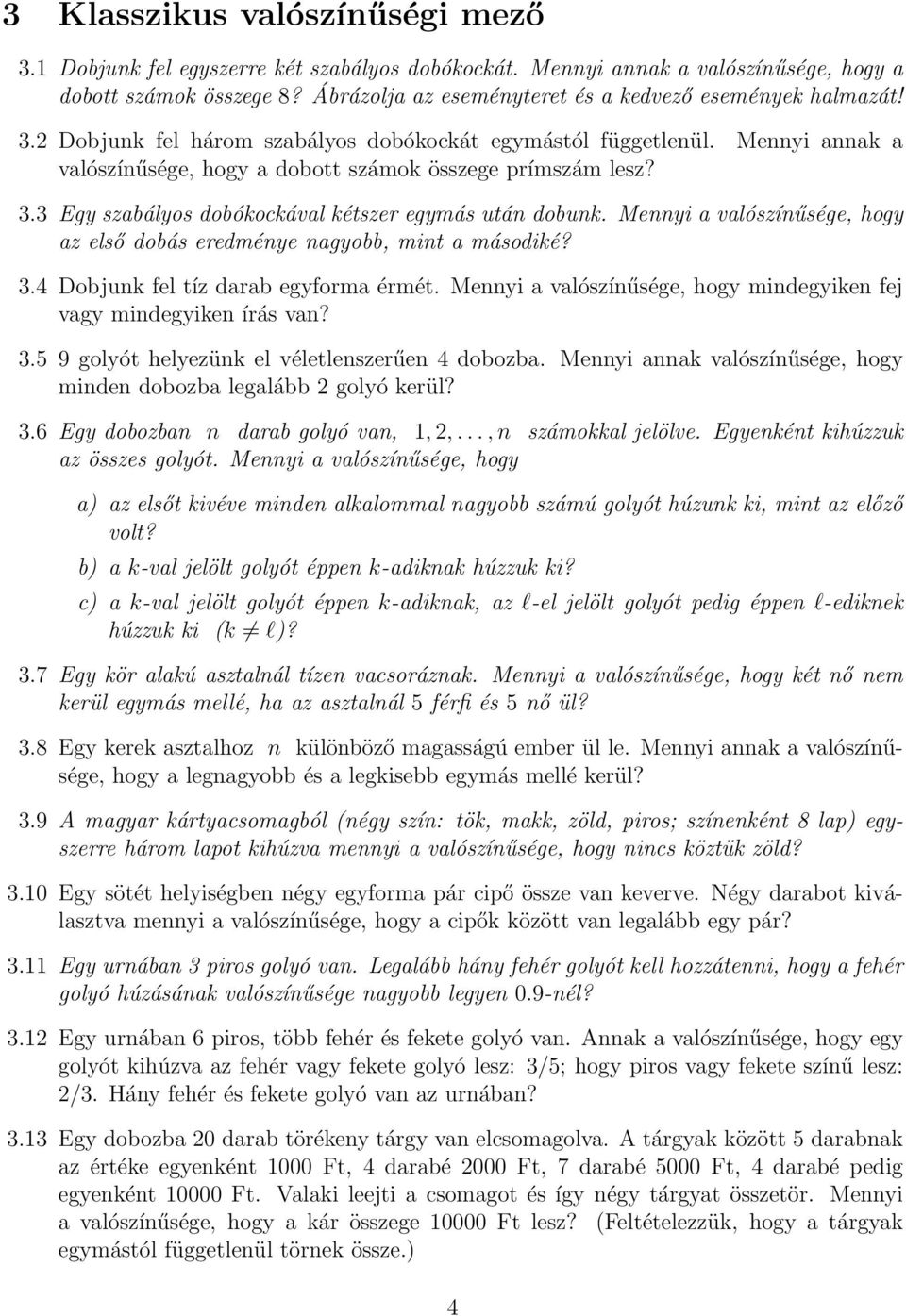 3 Klasszikus valószínűségi mező

3.1 Dobjunk fel egyszerre két szabályos dobókockát. Mennyi annak a valószínűsége, hogy a dobott számok összege 8? Ábrázolja az eseményteret és a kedvező események halmazát!

3.2 Dobjunk fel három szabályos dobókockát egymástól függetlenül. Mennyi annak a valószínűsége, hogy a dobott számok összege prímszám lesz?

3.3 Egy szabályos dobókockával kétszer egymás után dobunk. Mennyi a valószínűsége, hogy az első dobás eredménye nagyobb, mint a másodiké?

3.4 Dobjunk fel tíz darab egyforma érmét. Mennyi a valószínűsége, hogy mindegyiken fej vagy mindegyiken írás van?

3.5 9 golyót helyezünk el véletlenszerűen 4 dobozba. Mennyi annak valószínűsége, hogy minden dobozba legalább 2 golyó kerül?

3.6 Egy dobozban $n$ darab golyó van, $1, 2, \ldots, n$ számokkal jelölve. Egyenként kihúzzuk az összes golyót. Mennyi a valószínűsége, hogy

a) az elsőt kivéve minden alkalommal nagyobb számú golyót húzunk ki, mint az előző volt?

b) a $k$-val jelölt golyót éppen $k$-adiknak húzzuk ki?

c) a $k$-val jelölt golyót éppen $k$-adiknak, az $\ell$-el jelölt golyót pedig éppen $\ell$-ediknek húzzuk ki $(k \neq \ell)$?

3.7 Egy kör alakú asztalnál tízen vacsoráznak. Mennyi a valószínűsége, hogy két nő nem kerül egymás mellé, ha az asztalnál 5 férfi és 5 nő ül?

3.8 Egy kerek asztalhoz $n$ különböző magasságú ember ül le. Mennyi annak a valószínűsége, hogy a legnagyobb és a legkisebb egymás mellé kerül?

3.9 A magyar kártyacsomagból (négy szín: tök, makk, zöld, piros; színenként 8 lap) egyszerre három lapot kihúzva mennyi a valószínűsége, hogy nincs köztük zöld?

3.10 Egy sötét helyiségben négy egyforma pár cipő össze van keverve. Négy darabot kiválasztva mennyi a valószínűsége, hogy a cipők között van legalább egy pár?

3.11 Egy urnában 3 piros golyó van. Legalább hány fehér golyót kell hozzátenni, hogy a fehér golyó húzásának valószínűsége nagyobb legyen 0.9-nél?

3.12 Egy urnában 6 piros, több fehér és fekete golyó van. Annak a valószínűsége, hogy egy golyót kihúzva az fehér vagy fekete golyó lesz: 3/5; hogy piros vagy fekete színű lesz: 2/3. Hány fehér és fekete golyó van az urnában?

3.13 Egy dobozba 20 darab törékeny tárgy van elcsomagolva. A tárgyak között 5 darabnak az értéke egyenként 1000 Ft, 4 darabé 2000 Ft, 7 darabé 5000 Ft, 4 darabé pedig egyenként 10000 Ft. Valaki leejti a csomagot és így négy tárgyat összetör. Mennyi a valószínűsége, hogy a kár összege 10000 Ft lesz? (Feltételezzük, hogy a tárgyak egymástól függetlenül törnek össze.)

4